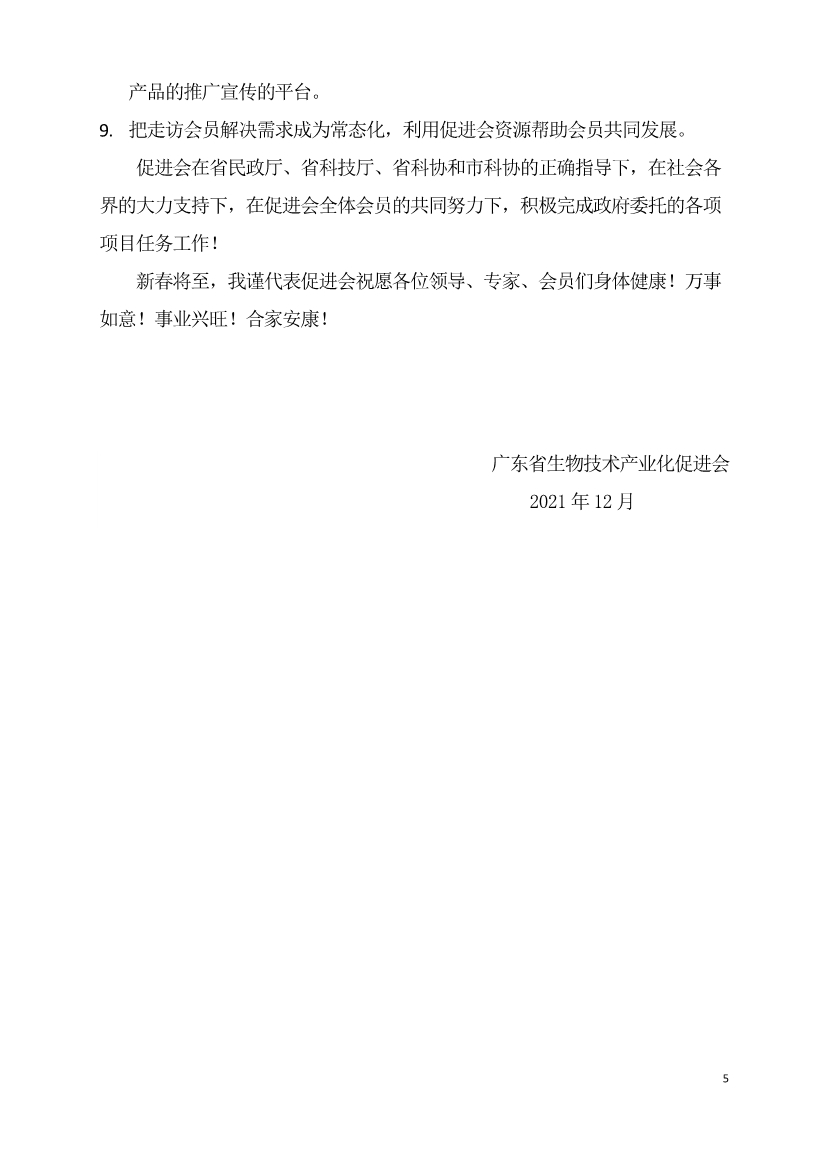 产品的推广宣传的平台。

9. 把走访会员解决需求成为常态化，利用促进会资源帮助会员共同发展。

促进会在省民政厅、省科技厅、省科协和市科协的正确指导下，在社会各界的大力支持下，在促进会全体会员的共同努力下，积极完成政府委托的各项项目任务工作！

新春将至，我谨代表促进会祝愿各位领导、专家、会员们身体健康！万事如意！事业兴旺！合家安康！

广东省生物技术产业化促进会
2021 年 12 月

5